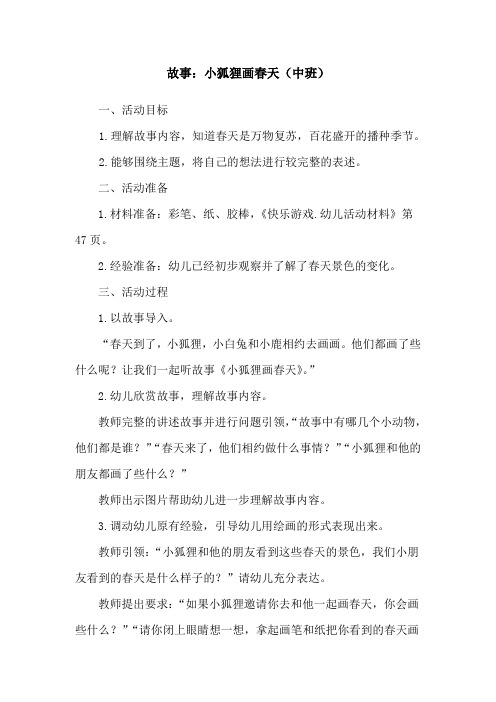 故事：小狐狸画春天（中班）

一、活动目标

1.理解故事内容，知道春天是万物复苏，百花盛开的播种季节。

2.能够围绕主题，将自己的想法进行较完整的表述。

二、活动准备

1.材料准备：彩笔、纸、胶棒，《快乐游戏.幼儿活动材料》第47页。

2.经验准备：幼儿已经初步观察并了解了春天景色的变化。

三、活动过程

1.以故事导入。

“春天到了，小狐狸，小白兔和小鹿相约去画画。他们都画了些什么呢？让我们一起听故事《小狐狸画春天》。”

2.幼儿欣赏故事，理解故事内容。

教师完整的讲述故事并进行问题引领，“故事中有哪几个小动物，他们都是谁？”“春天来了，他们相约做什么事情？”“小狐狸和他的朋友都画了些什么？”

教师出示图片帮助幼儿进一步理解故事内容。

3.调动幼儿原有经验，引导幼儿用绘画的形式表现出来。

教师引领：“小狐狸和他的朋友看到这些春天的景色，我们小朋友看到的春天是什么样子的？”请幼儿充分表达。

教师提出要求：“如果小狐狸邀请你去和他一起画春天，你会画些什么？”“请你闭上眼睛想一想，拿起画笔和纸把你看到的春天画